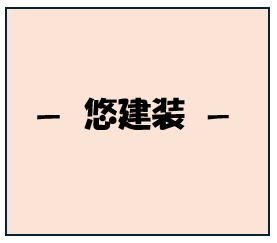 － 悠建装 －